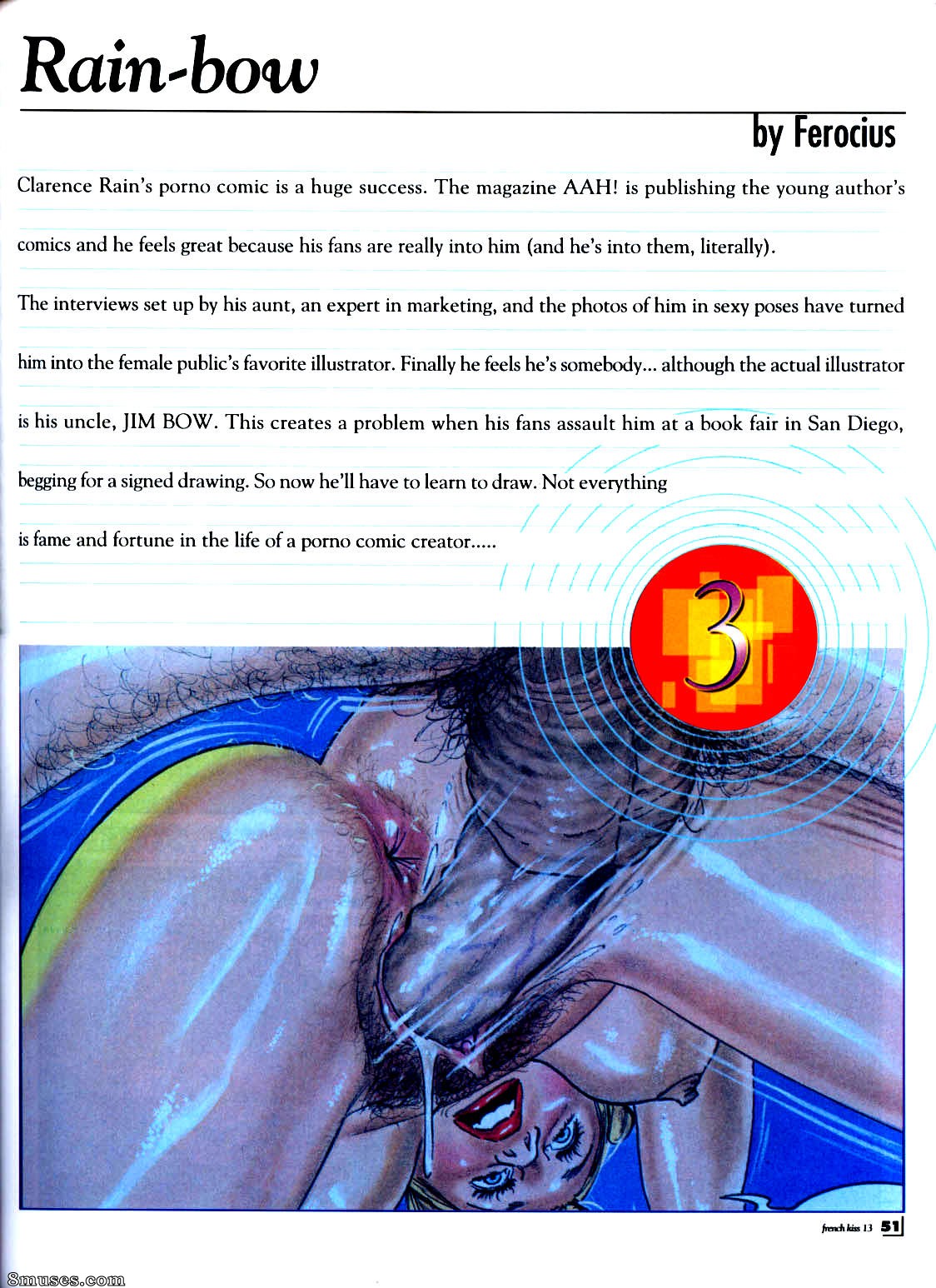 Rain-bow

by Ferocius

Clarence Rain's porno comic is a huge success. The magazine AAH! is publishing the young author's comics and he feels great because his fans are really into him (and he's into them, literally).

The interviews set up by his aunt, an expert in marketing, and the photos of him in sexy poses have turned him into the female public's favorite illustrator. Finally he feels he's somebody... although the actual illustrator is his uncle, JIM BOW. This creates a problem when his fans assault him at a book fair in San Diego, begging for a signed drawing. So now he'll have to learn to draw. Not everything is fame and fortune in the life of a porno comic creator.....

3

french kiss 13 51

8muses.com